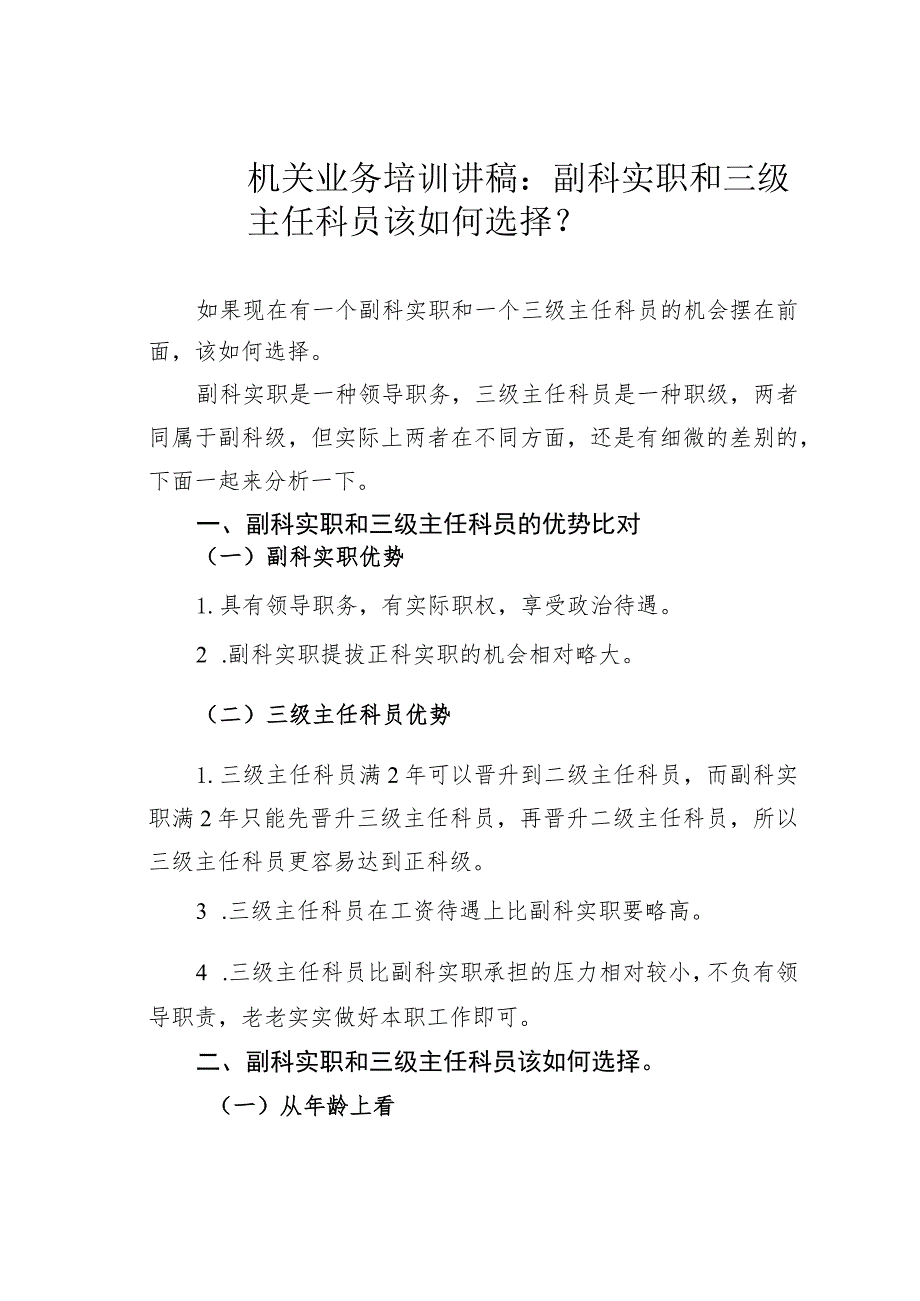 机关业务培训讲稿：副科实职和三级主任科员该如何选择？

如果现在有一个副科实职和一个三级主任科员的机会摆在前面，该如何选择。

副科实职是一种领导职务，三级主任科员是一种职级，两者同属于副科级，但实际上两者在不同方面，还是有细微的差别的，下面一起来分析一下。

一、副科实职和三级主任科员的优势比对

（一）副科实职优势

1. 具有领导职务，有实际职权，享受政治待遇。

2 .副科实职提拔正科实职的机会相对略大。

（二）三级主任科员优势

1. 三级主任科员满2年可以晋升到二级主任科员，而副科实职满2年只能先晋升三级主任科员，再晋升二级主任科员，所以三级主任科员更容易达到正科级。

3 .三级主任科员在工资待遇上比副科实职要略高。

4 .三级主任科员比副科实职承担的压力相对较小，不负有领导职责，老老实实做好本职工作即可。

二、副科实职和三级主任科员该如何选择。

（一）从年龄上看